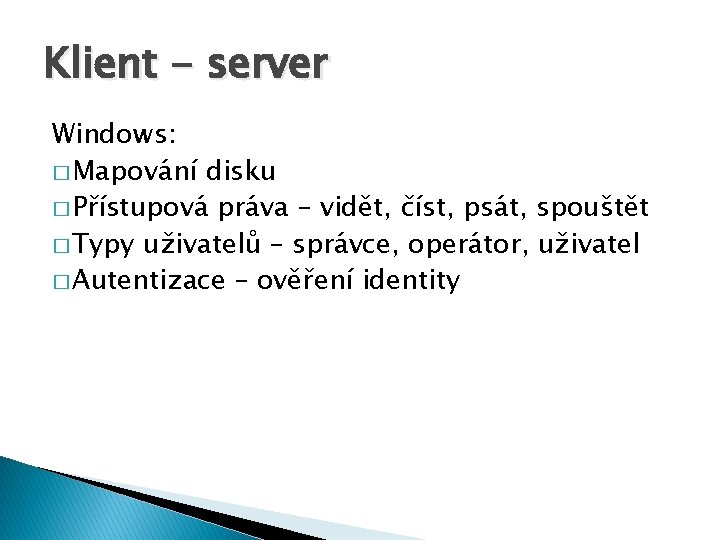 Klient - server

Windows:
□ Mapování disku
□ Přístupová práva – vidět, číst, psát, spouštět
□ Typy uživatelů – správce, operátor, uživatel
□ Autentizace – ověření identity